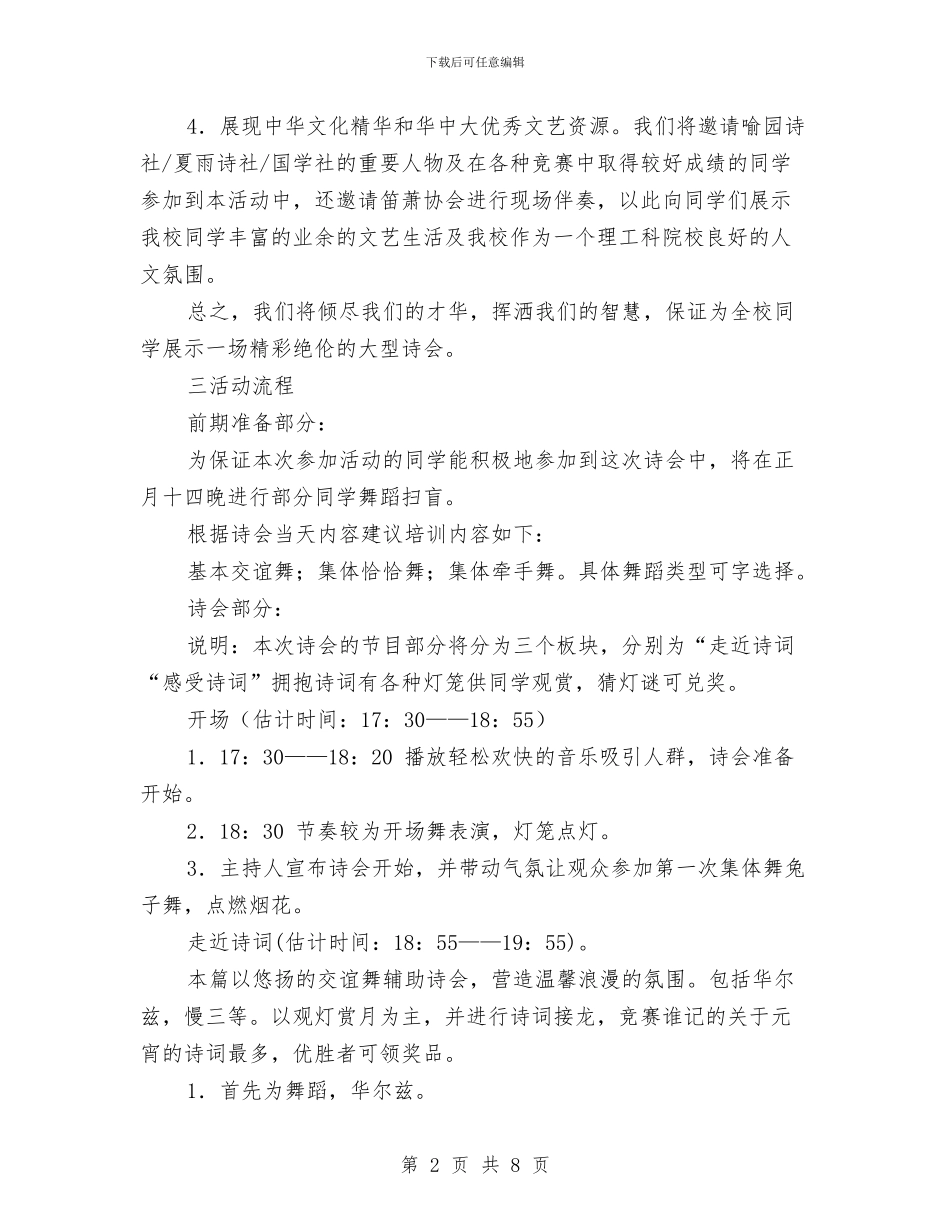 下载后可任意编辑

4．展现中华文化精华和华中大优秀文艺资源。我们将邀请喻园诗社/夏雨诗社/国学社的重要人物及在各种竞赛中取得较好成绩的同学参加到本活动中，还邀请笛萧协会进行现场伴奏，以此向同学们展示我校同学丰富的业余的文艺生活及我校作为一个理工科院校良好的人文氛围。

总之，我们将倾尽我们的才华，挥洒我们的智慧，保证为全校同学展示一场精彩绝伦的大型诗会。

三活动流程

前期准备部分：

为保证本次参加活动的同学能积极地参加到这次诗会中，将在正月十四晚进行部分同学舞蹈扫盲。

根据诗会当天内容建议培训内容如下：

基本交谊舞；集体恰恰舞；集体牵手舞。具体舞蹈类型可字选择。

诗会部分：

说明：本次诗会的节目部分将分为三个板块，分别为“走近诗词“感受诗词”拥抱诗词有各种灯笼供同学观赏，猜灯谜可兑奖。

开场（估计时间：17：30——18：55）

1．17：30——18：20 播放轻松欢快的音乐吸引人群，诗会准备开始。

2．18：30 节奏较为开场舞表演，灯笼点灯。

3．主持人宣布诗会开始，并带动气氛让观众参加第一次集体舞兔子舞，点燃烟花。

走近诗词(估计时间：18：55——19：55)。

本篇以悠扬的交谊舞辅助诗会，营造温馨浪漫的氛围。包括华尔兹，慢三等。以观灯赏月为主，并进行诗词接龙，竞赛谁记的关于元宵的诗词最多，优胜者可领奖品。

1．首先为舞蹈，华尔兹。

第 2 页 共 8 页